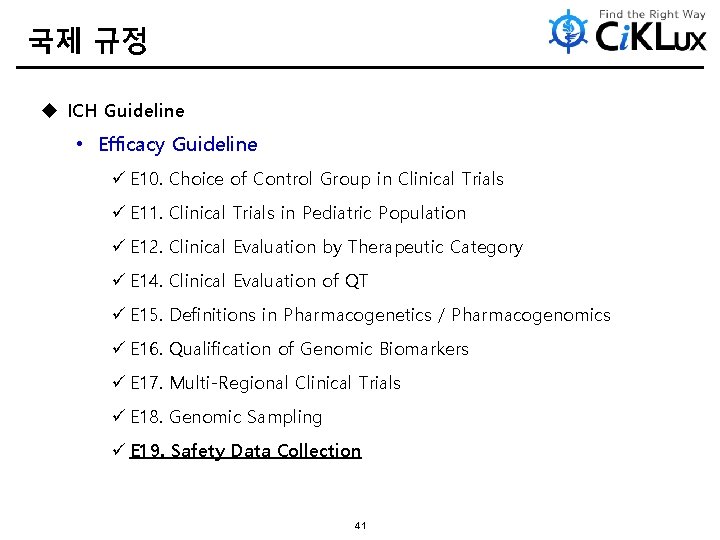 국제 규정

Find the Right Way
CiKLux

◆ ICH Guideline

• Efficacy Guideline

✓ E10. Choice of Control Group in Clinical Trials

✓ E11. Clinical Trials in Pediatric Population

✓ E12. Clinical Evaluation by Therapeutic Category

✓ E14. Clinical Evaluation of QT

✓ E15. Definitions in Pharmacogenetics / Pharmacogenomics

✓ E16. Qualification of Genomic Biomarkers

✓ E17. Multi-Regional Clinical Trials

✓ E18. Genomic Sampling

✓ E19. Safety Data Collection

41